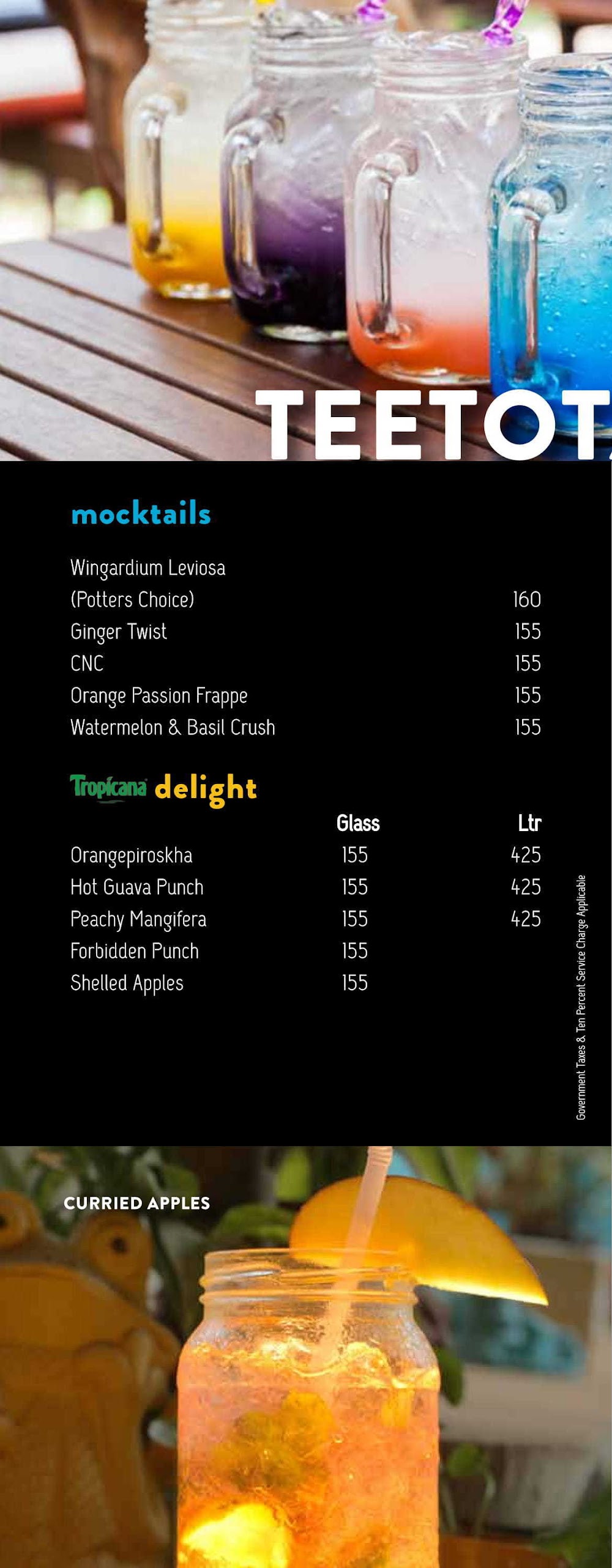 TEETOT

mocktails

Wingardium Leviosa (Potters Choice) 160
Ginger Twist 155
CNC 155
Orange Passion Frappe 155
Watermelon & Basil Crush 155

Tropicana delight

| | Glass | Ltr |
|---|---|---|
| Orangepiroskha | 155 | 425 |
| Hot Guava Punch | 155 | 425 |
| Peachy Mangifera | 155 | 425 |
| Forbidden Punch | 155 | |
| Shelled Apples | 155 | |

Government Taxes & Ten Percent Service Charge Applicable

CURRIED APPLES